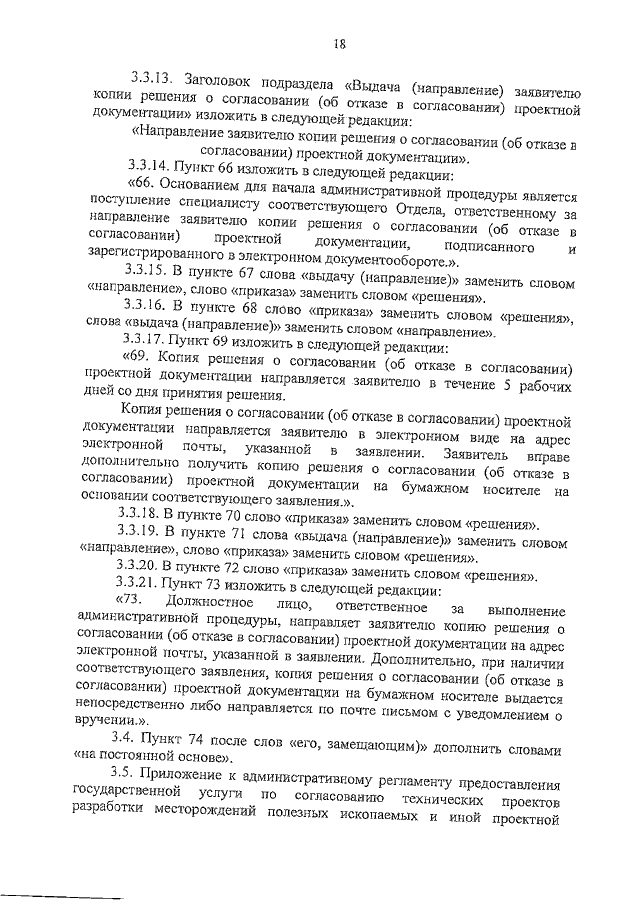 18

3.3.13. Заголовок подраздела «Выдача (направление) заявителю копии решения о согласовании (об отказе в согласовании) проектной документации» изложить в следующей редакции:

«Направление заявителю копии решения о согласовании (об отказе в согласовании) проектной документации».

3.3.14. Пункт 66 изложить в следующей редакции:

«66. Основанием для начала административной процедуры является поступление специалисту соответствующего Отдела, ответственному за направление заявителю копии решения о согласовании (об отказе в согласовании) проектной документации, подписанного и зарегистрированного в электронном документообороте.».

3.3.15. В пункте 67 слова «выдачу (направление)» заменить словом «направление», слово «приказа» заменить словом «решения».

3.3.16. В пункте 68 слово «приказа» заменить словом «решения», слова «выдача (направление)» заменить словом «направление».

3.3.17. Пункт 69 изложить в следующей редакции:

«69. Копия решения о согласовании (об отказе в согласовании) проектной документации направляется заявителю в течение 5 рабочих дней со дня принятия решения.

Копия решения о согласовании (об отказе в согласовании) проектной документации направляется заявителю в электронном виде на адрес электронной почты, указанной в заявлении. Заявитель вправе дополнительно получить копию решения о согласовании (об отказе в согласовании) проектной документации на бумажном носителе на основании соответствующего заявления.».

3.3.18. В пункте 70 слово «приказа» заменить словом «решения».

3.3.19. В пункте 71 слова «выдача (направление)» заменить словом «направление», слово «приказа» заменить словом «решения».

3.3.20. В пункте 72 слово «приказа» заменить словом «решения».

3.3.21. Пункт 73 изложить в следующей редакции:

«73. Должностное лицо, ответственное за выполнение административной процедуры, направляет заявителю копию решения о согласовании (об отказе в согласовании) проектной документации на адрес электронной почты, указанной в заявлении. Дополнительно, при наличии соответствующего заявления, копия решения о согласовании (об отказе в согласовании) проектной документации на бумажном носителе выдается непосредственно либо направляется по почте письмом с уведомлением о вручении.».

3.4. Пункт 74 после слов «его, замещающим)» дополнить словами «на постоянной основе».

3.5. Приложение к административному регламенту предоставления государственной услуги по согласованию технических проектов разработки месторождений полезных ископаемых и иной проектной